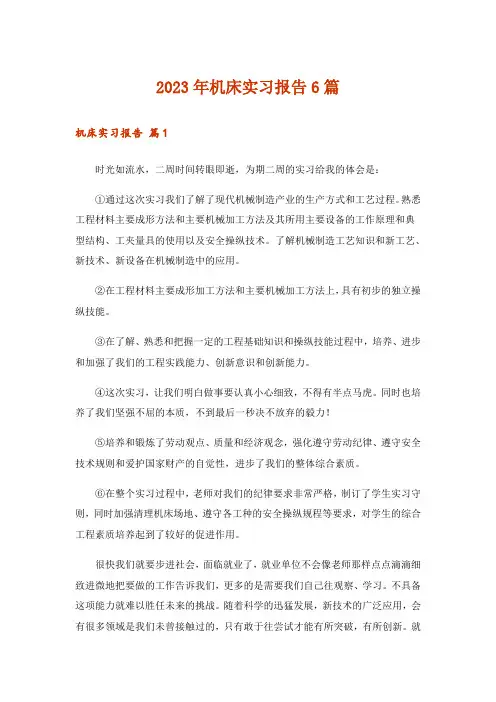 2023年机床实习报告6篇

机床实习报告 篇1

时光如流水，二周时间转眼即逝，为期二周的实习给我的体会是：

①通过这次实习我们了解了现代机械制造产业的生产方式和工艺过程。熟悉工程材料主要成形方法和主要机械加工方法及其所用主要设备的工作原理和典型结构、工夹量具的使用以及安全操纵技术。了解机械制造工艺知识和新工艺、新技术、新设备在机械制造中的应用。

②在工程材料主要成形加工方法和主要机械加工方法上，具有初步的独立操纵技能。

③在了解、熟悉和把握一定的工程基础知识和操纵技能过程中，培养、进步和加强了我们的工程实践能力、创新意识和创新能力。

④这次实习，让我们明白做事要认真小心细致，不得有半点马虎。同时也培养了我们坚强不屈的本质，不到最后一秒决不放弃的毅力！

⑤培养和锻炼了劳动观点、质量和经济观念，强化遵守劳动纪律、遵守安全技术规则和爱护国家财产的自觉性，进步了我们的整体综合素质。

⑥在整个实习过程中，老师对我们的纪律要求非常严格，制订了学生实习守则，同时加强清理机床场地、遵守各工种的安全操纵规程等要求，对学生的综合工程素质培养起到了较好的促进作用。

很快我们就要步进社会，面临就业了，就业单位不会像老师那样点点滴滴细致进微地把要做的工作告诉我们，更多的是需要我们自己往观察、学习。不具备这项能力就难以胜任未来的挑战。随着科学的迅猛发展，新技术的广泛应用，会有很多领域是我们未曾接触过的，只有敢于往尝试才能有所突破，有所创新。就